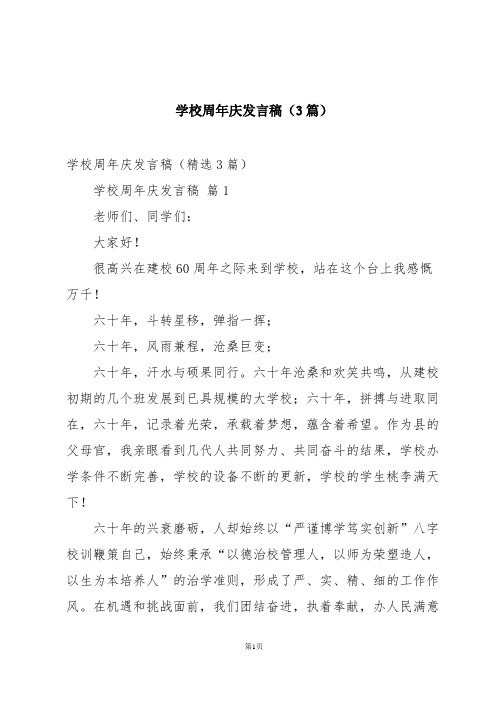 学校周年庆发言稿（3篇）

学校周年庆发言稿（精选3篇）

学校周年庆发言稿 篇1

老师们、同学们：

大家好！

很高兴在建校60周年之际来到学校，站在这个台上我感慨万千！

六十年，斗转星移，弹指一挥；

六十年，风雨兼程，沧桑巨变；

六十年，汗水与硕果同行。六十年沧桑和欢笑共鸣，从建校初期的几个班发展到已具规模的大学校；六十年，拼搏与进取同在，六十年，记录着光荣，承载着梦想，蕴含着希望。作为县的父母官，我亲眼看到几代人共同努力、共同奋斗的结果，学校办学条件不断完善，学校的设备不断的更新，学校的学生桃李满天下！

六十年的兴衰磨砺，人却始终以“严谨博学笃实创新”八字校训鞭策自己，始终秉承“以德治校管理人，以师为荣塑造人，以生为本培养人”的治学准则，形成了严、实、精、细的工作作风。在机遇和挑战面前，我们团结奋进，执着奉献，办人民满意

第1页